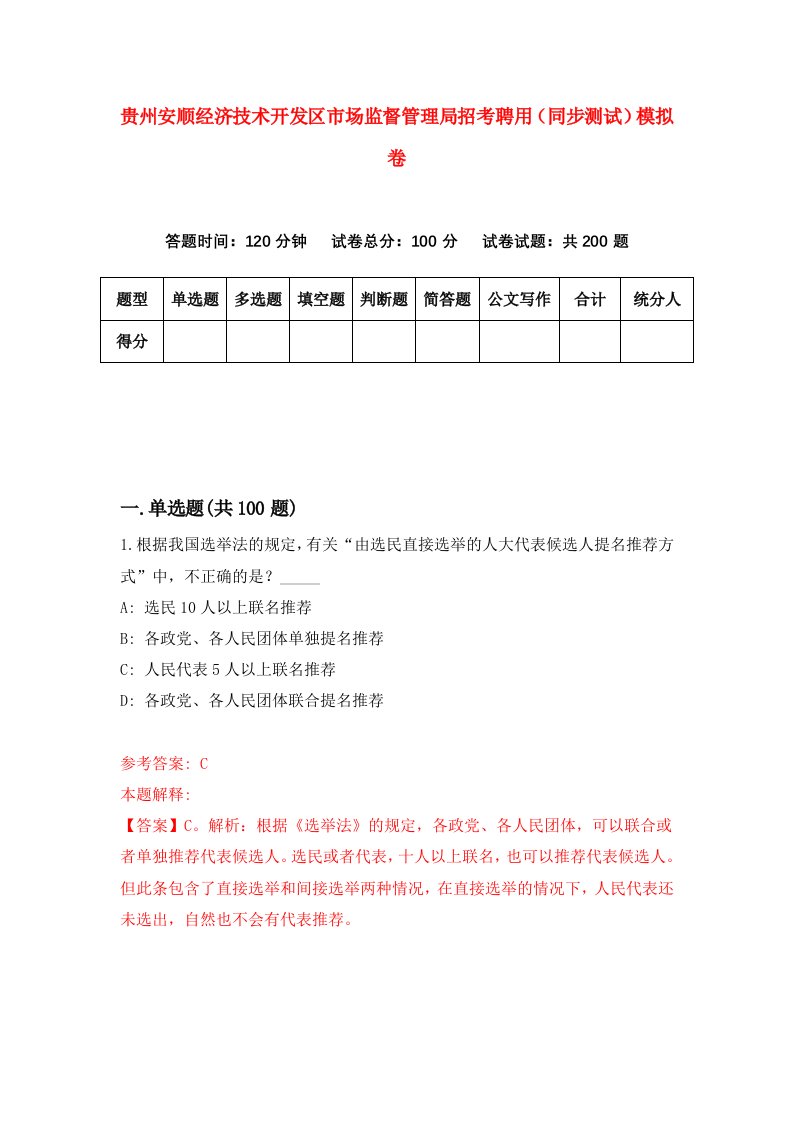 贵州安顺经济技术开发区市场监督管理局招考聘用（同步测试）模拟卷

答题时间：120 分钟　试卷总分：100 分　试卷试题：共 200 题

| 题型 | 单选题 | 多选题 | 填空题 | 判断题 | 简答题 | 公文写作 | 合计 | 统分人 |
|---|---|---|---|---|---|---|---|---|
| 得分 | | | | | | | | |

一.单选题(共 100 题)

1.根据我国选举法的规定，有关“由选民直接选举的人大代表候选人提名推荐方式”中，不正确的是？_____

A: 选民 10 人以上联名推荐

B: 各政党、各人民团体单独提名推荐

C: 人民代表 5 人以上联名推荐

D: 各政党、各人民团体联合提名推荐

参考答案: C

本题解释:

【答案】C。解析：根据《选举法》的规定，各政党、各人民团体，可以联合或者单独推荐代表候选人。选民或者代表，十人以上联名，也可以推荐代表候选人。但此条包含了直接选举和间接选举两种情况，在直接选举的情况下，人民代表还未选出，自然也不会有代表推荐。